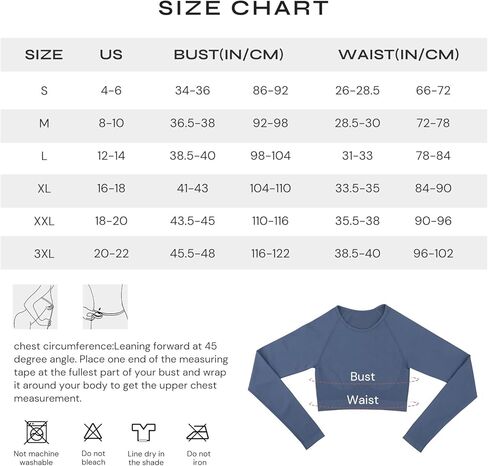 SIZE CHART

| SIZE | US | BUST(IN/CM) | | WAIST(IN/CM) | |
|---|---|---|---|---|---|
| S | 4-6 | 34-36 | 86-92 | 26-28.5 | 66-72 |
| M | 8-10 | 36.5-38 | 92-98 | 28.5-30 | 72-78 |
| L | 12-14 | 38.5-40 | 98-104 | 31-33 | 78-84 |
| XL | 16-18 | 41-43 | 104-110 | 33.5-35 | 84-90 |
| XXL | 18-20 | 43.5-45 | 110-116 | 35.5-38 | 90-96 |
| 3XL | 20-22 | 45.5-48 | 116-122 | 38.5-40 | 96-102 |

chest circumference:Leaning forward at 45 degree angle. Place one end of the measuring tape at the fullest part of your bust and wrap it around your body to get the upper chest measurement.

Bust
Waist

Not machine washable
Do not bleach
Line dry in the shade
Do not iron